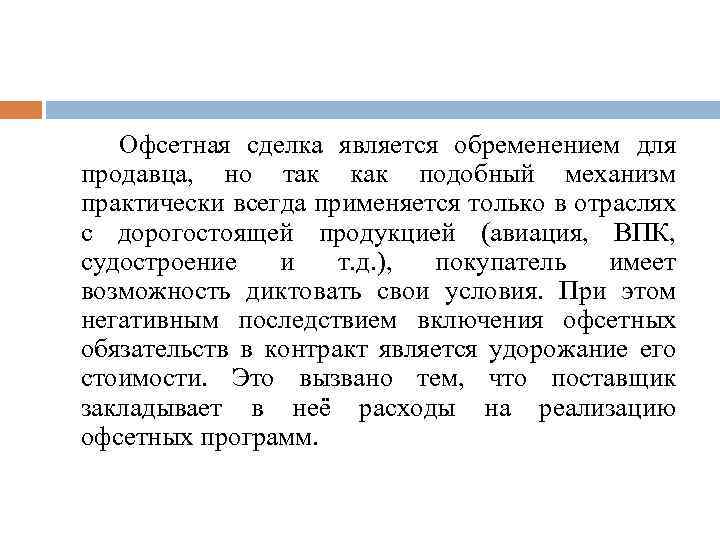 Офсетная сделка является обременением для продавца, но так как подобный механизм практически всегда применяется только в отраслях с дорогостоящей продукцией (авиация, ВПК, судостроение и т.д.), покупатель имеет возможность диктовать свои условия. При этом негативным последствием включения офсетных обязательств в контракт является удорожание его стоимости. Это вызвано тем, что поставщик закладывает в неё расходы на реализацию офсетных программ.